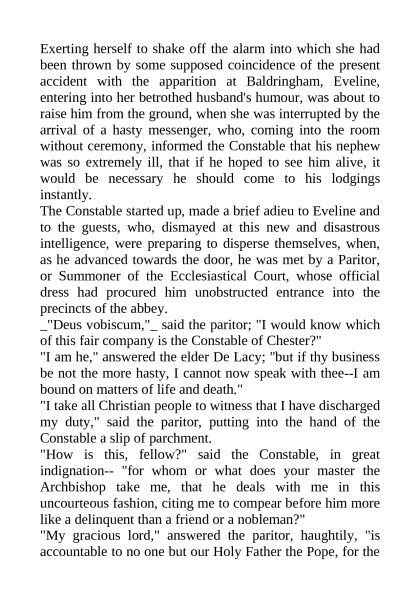 Exerting herself to shake off the alarm into which she had been thrown by some supposed coincidence of the present accident with the apparition at Baldringham, Eveline, entering into her betrothed husband's humour, was about to raise him from the ground, when she was interrupted by the arrival of a hasty messenger, who, coming into the room without ceremony, informed the Constable that his nephew was so extremely ill, that if he hoped to see him alive, it would be necessary he should come to his lodgings instantly.
The Constable started up, made a brief adieu to Eveline and to the guests, who, dismayed at this new and disastrous intelligence, were preparing to disperse themselves, when, as he advanced towards the door, he was met by a Paritor, or Summoner of the Ecclesiastical Court, whose official dress had procured him unobstructed entrance into the precincts of the abbey.
_"Deus vobiscum,"_ said the paritor; "I would know which of this fair company is the Constable of Chester?"
"I am he," answered the elder De Lacy; "but if thy business be not the more hasty, I cannot now speak with thee--I am bound on matters of life and death."
"I take all Christian people to witness that I have discharged my duty," said the paritor, putting into the hand of the Constable a slip of parchment.
"How is this, fellow?" said the Constable, in great indignation-- "for whom or what does your master the Archbishop take me, that he deals with me in this uncourteous fashion, citing me to compear before him more like a delinquent than a friend or a nobleman?"
"My gracious lord," answered the paritor, haughtily, "is accountable to no one but our Holy Father the Pope, for the